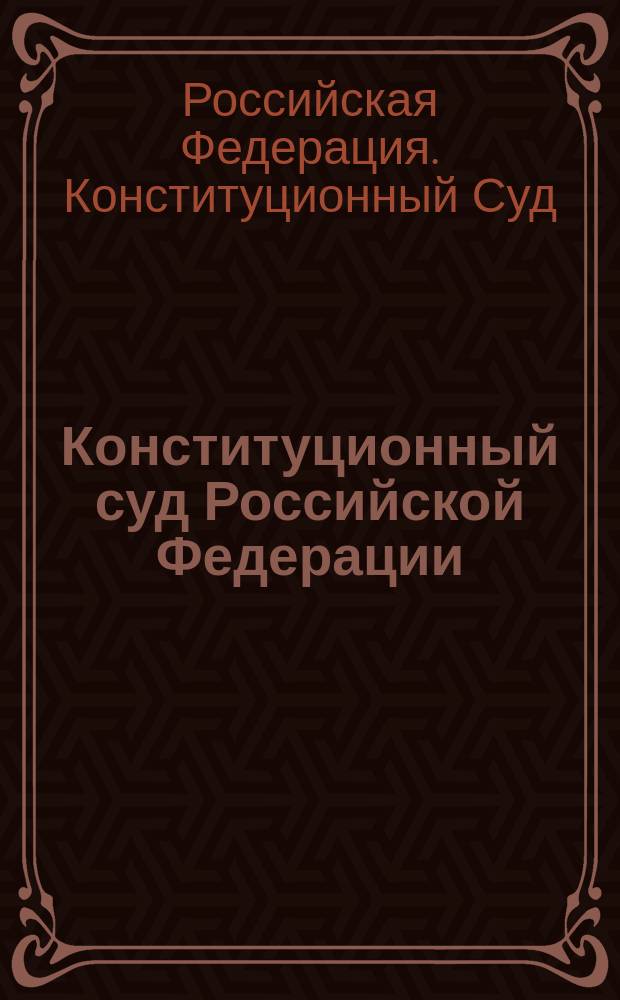 Российская Федерация. Конституционный Суд

Конституционный суд Российской Федерации